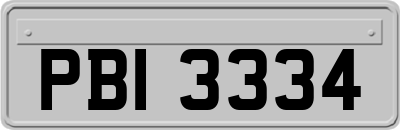 PBI 3334